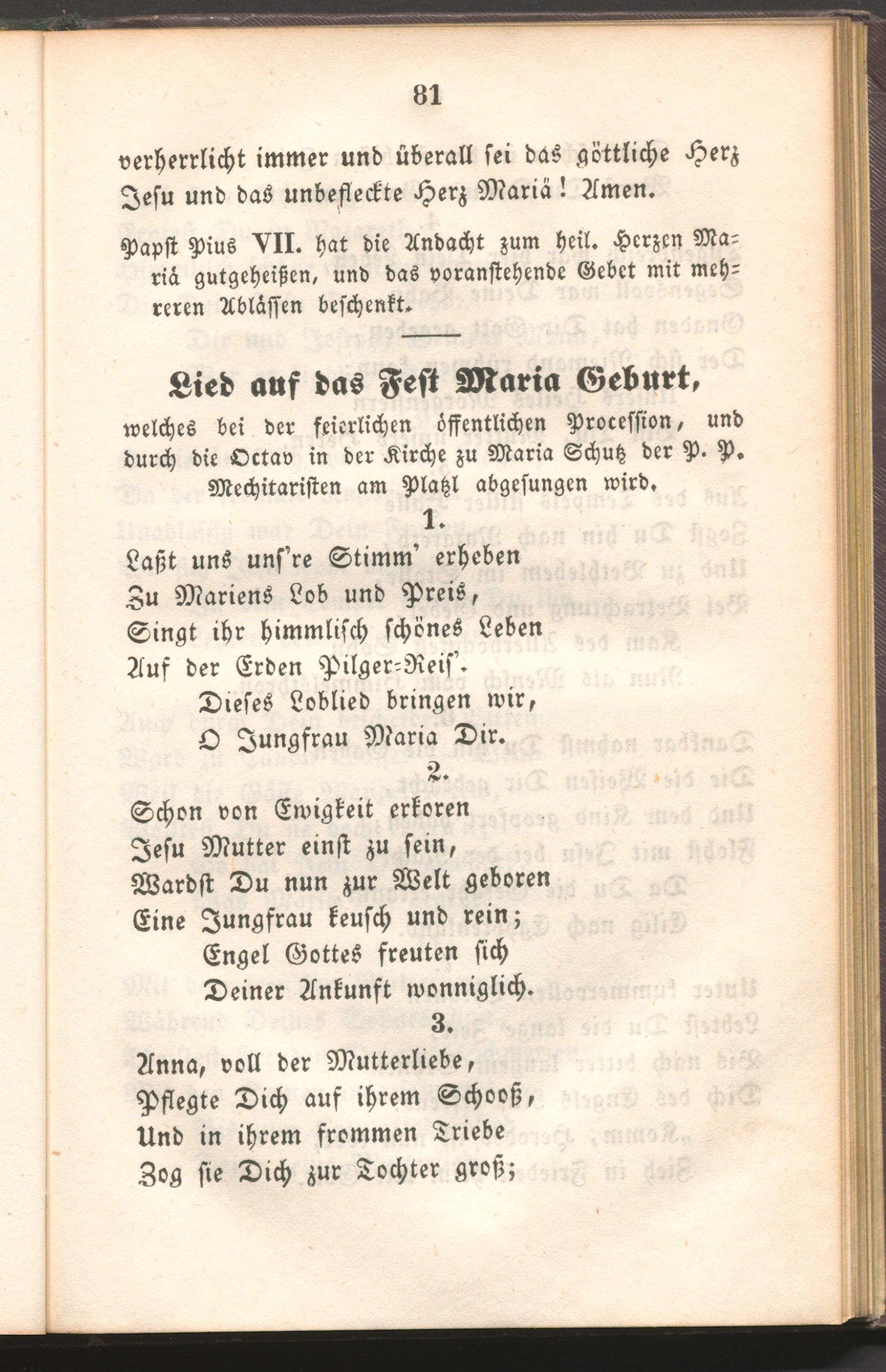 81

verherrlicht immer und überall sei das göttliche Herz Jesu und das unbefleckte Herz Mariä! Amen.

Papst Pius VII. hat die Andacht zum heil. Herzen Mariä gutgeheißen, und das voranstehende Gebet mit mehreren Ablässen beschenkt.

Lied auf das Fest Maria Geburt,

welches bei der feierlichen öffentlichen Procession, und durch die Octav in der Kirche zu Maria Schutz der P. P. Mechitaristen am Platzl abgesungen wird.

1.

Laßt uns uns're Stimm' erheben
Zu Mariens Lob und Preis,
Singt ihr himmlisch schönes Leben
Auf der Erden Pilger-Reis'.
Dieses Loblied bringen wir,
O Jungfrau Maria Dir.

2.

Schon von Ewigkeit erkoren
Jesu Mutter einst zu sein,
Wardst Du nun zur Welt geboren
Eine Jungfrau keusch und rein;
Engel Gottes freuten sich
Deiner Ankunft wonniglich.

3.

Anna, voll der Mutterliebe,
Pflegte Dich auf ihrem Schooß,
Und in ihrem frommen Triebe
Zog sie Dich zur Tochter groß;